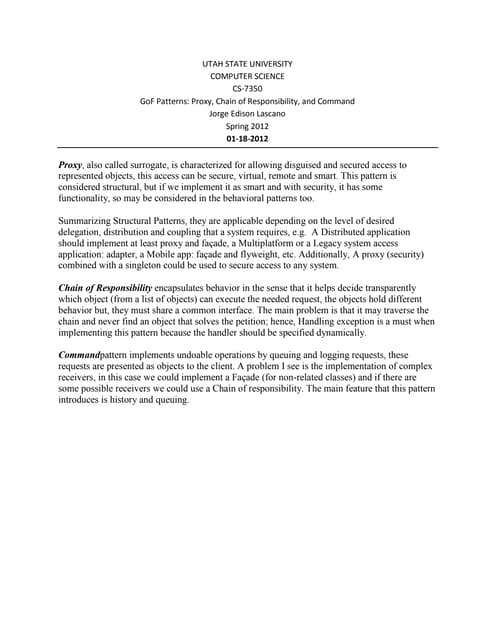 UTAH STATE UNIVERSITY
COMPUTER SCIENCE
CS-7350
GoF Patterns: Proxy, Chain of Responsibility, and Command
Jorge Edison Lascano
Spring 2012
01-18-2012

Proxy, also called surrogate, is characterized for allowing disguised and secured access to represented objects, this access can be secure, virtual, remote and smart. This pattern is considered structural, but if we implement it as smart and with security, it has some functionality, so may be considered in the behavioral patterns too.

Summarizing Structural Patterns, they are applicable depending on the level of desired delegation, distribution and coupling that a system requires, e.g. A Distributed application should implement at least proxy and façade, a Multiplatform or a Legacy system access application: adapter, a Mobile app: façade and flyweight, etc. Additionally, A proxy (security) combined with a singleton could be used to secure access to any system.

Chain of Responsibility encapsulates behavior in the sense that it helps decide transparently which object (from a list of objects) can execute the needed request, the objects hold different behavior but, they must share a common interface. The main problem is that it may traverse the chain and never find an object that solves the petition; hence, Handling exception is a must when implementing this pattern because the handler should be specified dynamically.

Commandpattern implements undoable operations by queuing and logging requests, these requests are presented as objects to the client. A problem I see is the implementation of complex receivers, in this case we could implement a Façade (for non-related classes) and if there are some possible receivers we could use a Chain of responsibility. The main feature that this pattern introduces is history and queuing.